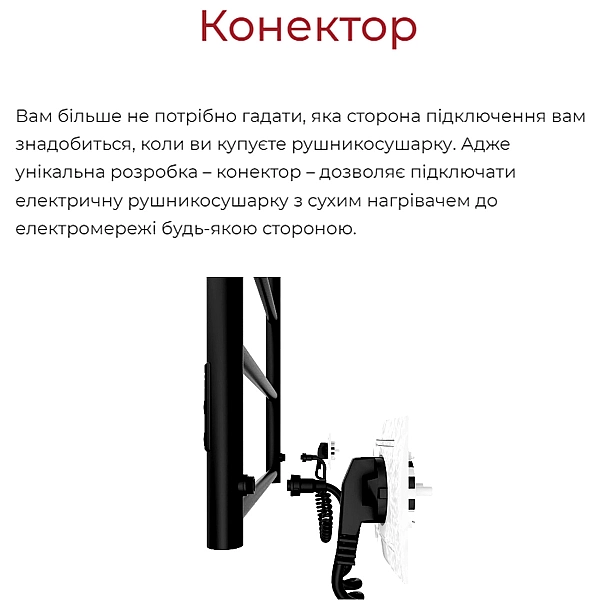 Конектор

Вам більше не потрібно гадати, яка сторона підключення вам знадобиться, коли ви купуєте рушникосушарку. Адже унікальна розробка – конектор – дозволяє підключати електричну рушникосушарку з сухим нагрівачем до електромережі будь-якою стороною.